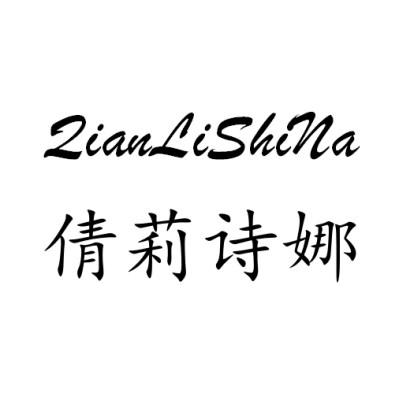 QianLiShiNa
倩莉诗娜